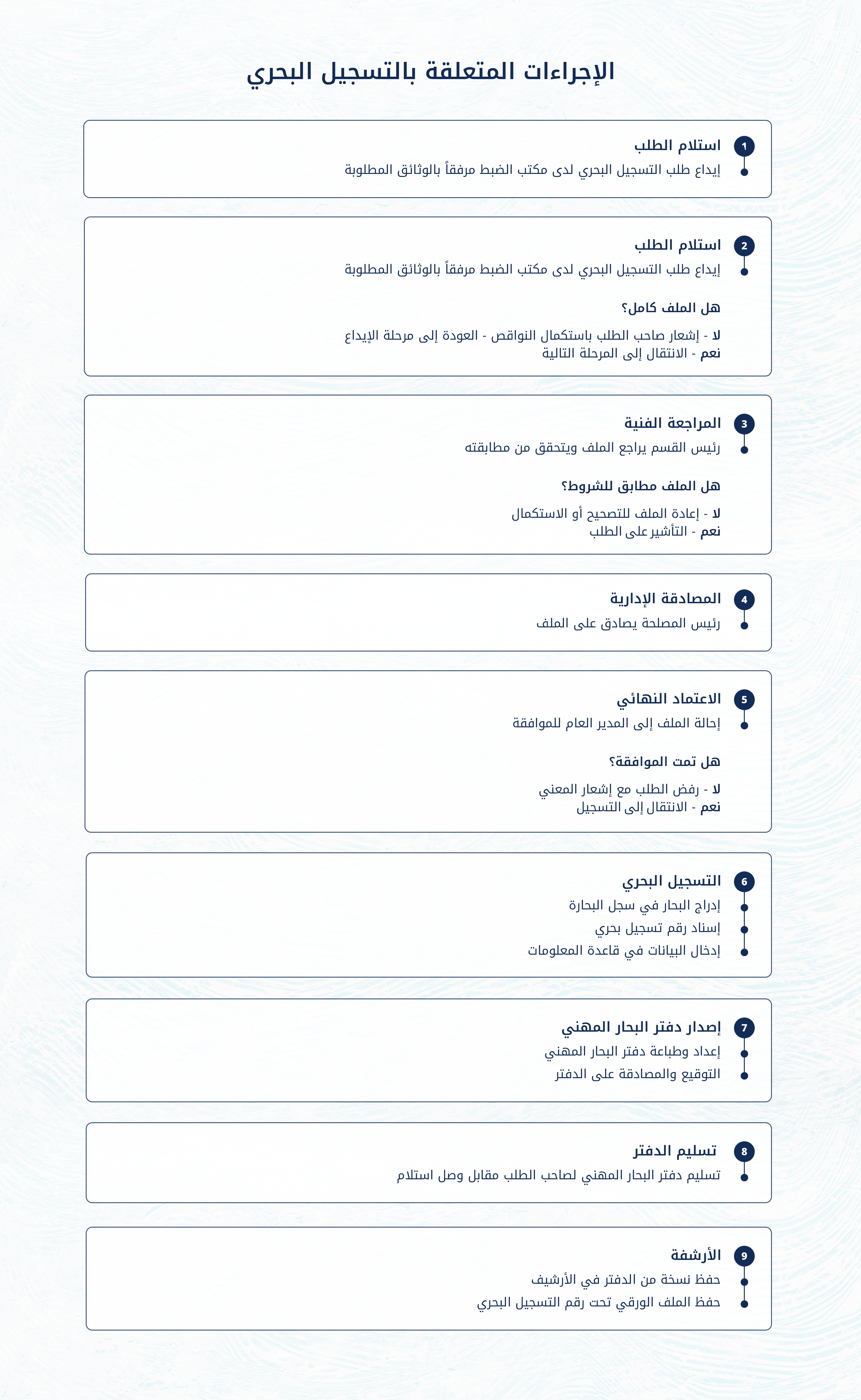 الإجراءات المتعلقة بالتسجيل البحري

1
استلام الطلب
إيداع طلب التسجيل البحري لدى مكتب الضبط مرفقاً بالوثائق المطلوبة

2
استلام الطلب
إيداع طلب التسجيل البحري لدى مكتب الضبط مرفقاً بالوثائق المطلوبة

هل الملف كامل؟

لا - إشعار صاحب الطلب باستكمال النواقص - العودة إلى مرحلة الإيداع
نعم - الانتقال إلى المرحلة التالية

3
المراجعة الفنية
رئيس القسم يراجع الملف ويتحقق من مطابقته

هل الملف مطابق للشروط؟

لا - إعادة الملف للتصحيح أو الاستكمال
نعم - التأشير على الطلب

4
المصادقة الإدارية
رئيس المصلحة يصادق على الملف

5
الاعتماد النهائي
إحالة الملف إلى المدير العام للموافقة

هل تمت الموافقة؟

لا - رفض الطلب مع إشعار المعني
نعم - الانتقال إلى التسجيل

6
التسجيل البحري
إدراج البحار في سجل البحارة
إسناد رقم تسجيل بحري
إدخال البيانات في قاعدة المعلومات

7
إصدار دفتر البحار المهني
إعداد وطباعة دفتر البحار المهني
التوقيع والمصادقة على الدفتر

8
تسليم الدفتر
تسليم دفتر البحار المهني لصاحب الطلب مقابل وصل استلام

9
الأرشفة
حفظ نسخة من الدفتر في الأرشيف
حفظ الملف الورقي تحت رقم التسجيل البحري